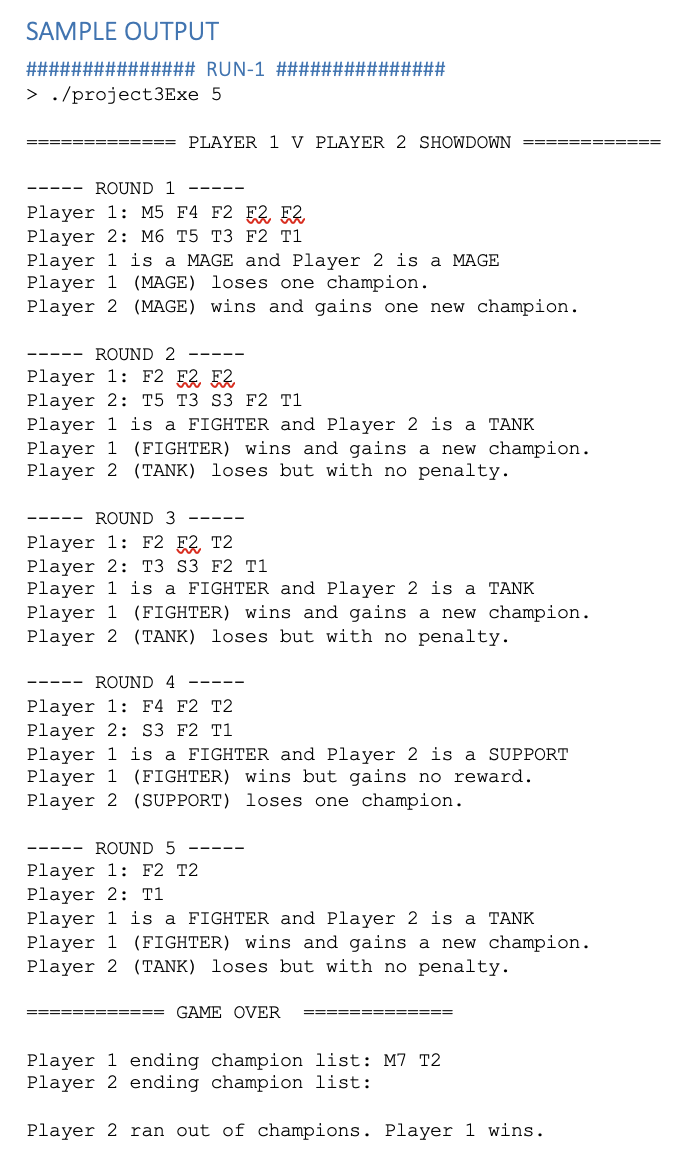 SAMPLE OUTPUT

############### RUN-1 ###############
> ./project3Exe 5

============= PLAYER 1 V PLAYER 2 SHOWDOWN ============

----- ROUND 1 -----
Player 1: M5 F4 F2 F2 F2
Player 2: M6 T5 T3 F2 T1
Player 1 is a MAGE and Player 2 is a MAGE
Player 1 (MAGE) loses one champion.
Player 2 (MAGE) wins and gains one new champion.

----- ROUND 2 -----
Player 1: F2 F2 F2
Player 2: T5 T3 S3 F2 T1
Player 1 is a FIGHTER and Player 2 is a TANK
Player 1 (FIGHTER) wins and gains a new champion.
Player 2 (TANK) loses but with no penalty.

----- ROUND 3 -----
Player 1: F2 F2 T2
Player 2: T3 S3 F2 T1
Player 1 is a FIGHTER and Player 2 is a TANK
Player 1 (FIGHTER) wins and gains a new champion.
Player 2 (TANK) loses but with no penalty.

----- ROUND 4 -----
Player 1: F4 F2 T2
Player 2: S3 F2 T1
Player 1 is a FIGHTER and Player 2 is a SUPPORT
Player 1 (FIGHTER) wins but gains no reward.
Player 2 (SUPPORT) loses one champion.

----- ROUND 5 -----
Player 1: F2 T2
Player 2: T1
Player 1 is a FIGHTER and Player 2 is a TANK
Player 1 (FIGHTER) wins and gains a new champion.
Player 2 (TANK) loses but with no penalty.

============ GAME OVER  =============

Player 1 ending champion list: M7 T2
Player 2 ending champion list:

Player 2 ran out of champions. Player 1 wins.